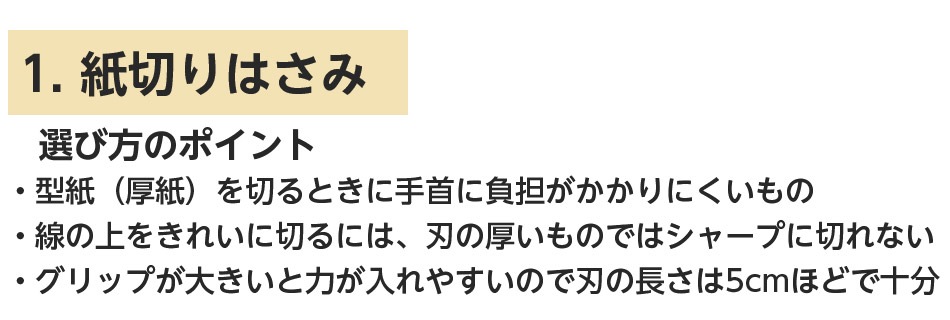 1. 紙切りはさみ

選び方のポイント

・型紙（厚紙）を切るときに手首に負担がかかりにくいもの
・線の上をきれいに切るには、刃の厚いものではシャープに切れない
・グリップが大きいと力が入れやすいので刃の長さは5cmほどで十分